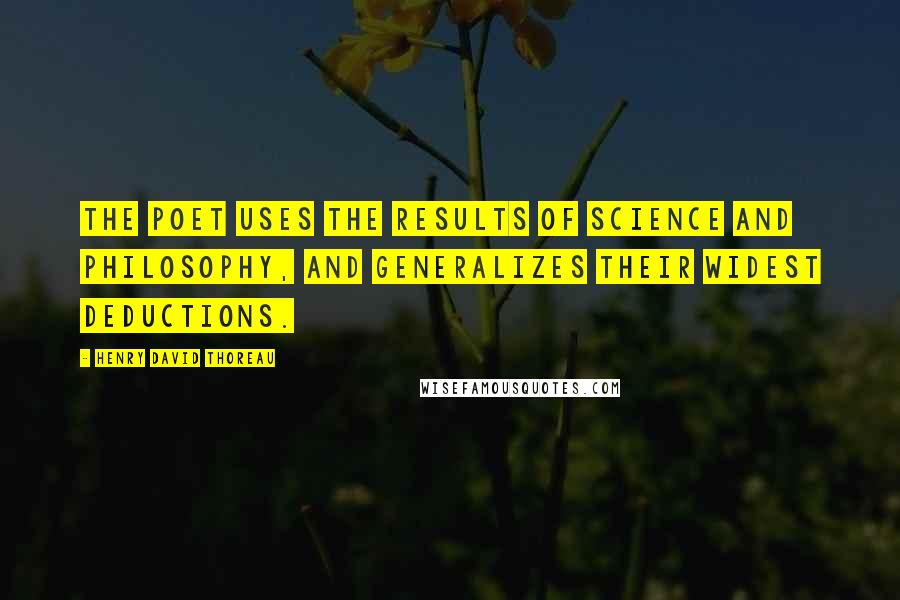 THE POET USES THE RESULTS OF SCIENCE AND PHILOSOPHY, AND GENERALIZES THEIR WIDEST DEDUCTIONS.

- HENRY DAVID THOREAU

WISEFAMOUSQUOTES.COM